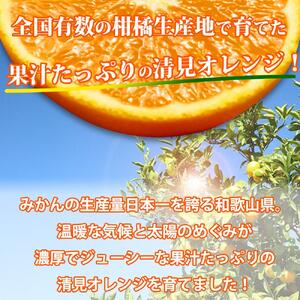 全国有数の柑橘生産地で育てた
果汁たっぷりの清見オレンジ！

みかんの生産量日本一を誇る和歌山県。
温暖な気候と太陽のめぐみが
濃厚でジューシーな果汁たっぷりの
清見オレンジを育てました！